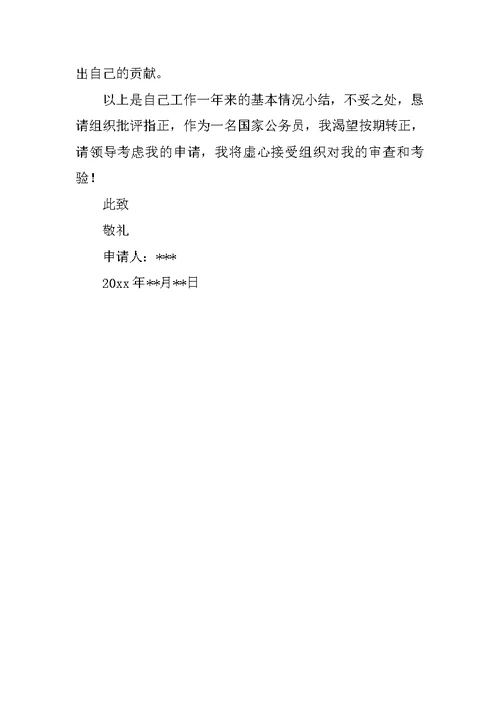 出自己的贡献。

以上是自己工作一年来的基本情况小结，不妥之处，恳请组织批评指正，作为一名国家公务员，我渴望按期转正，请领导考虑我的申请，我将虚心接受组织对我的审查和考验！

此致

敬礼

申请人：***

20xx 年**月**日